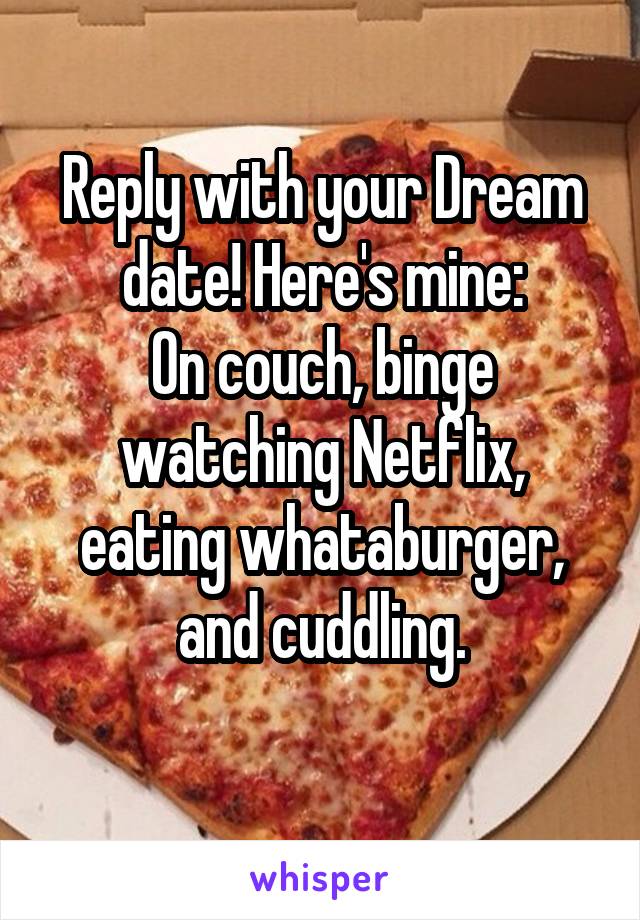 Reply with your Dream date! Here's mine:
On couch, binge watching Netflix, eating whataburger, and cuddling.

whisper